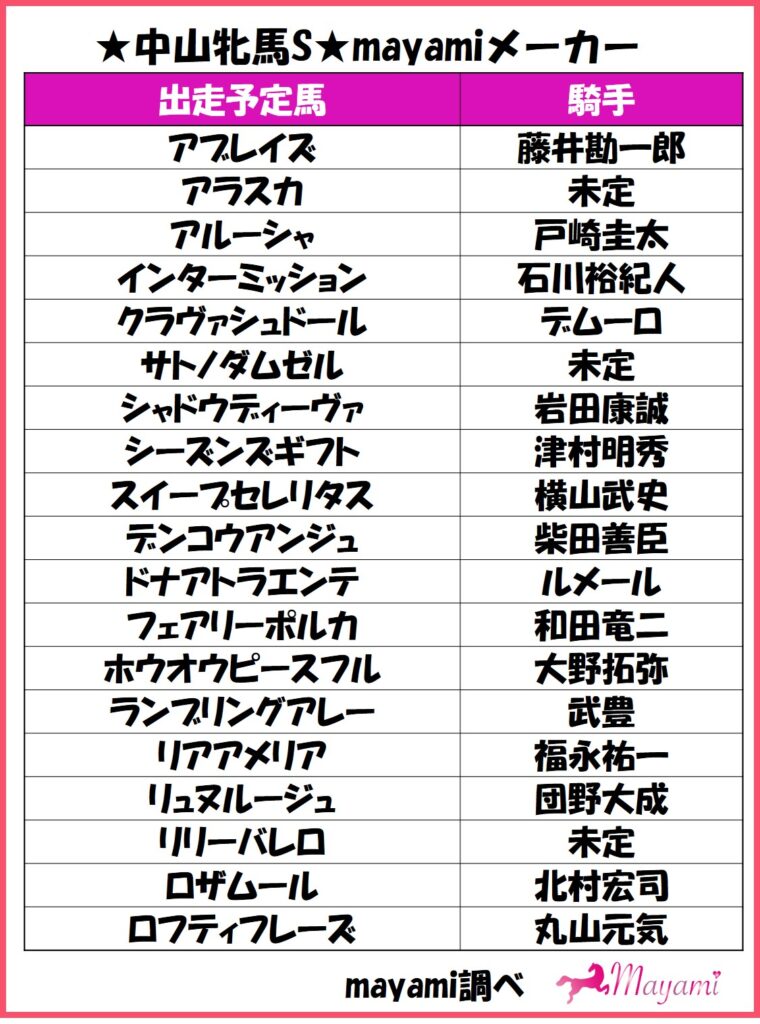 ★中山牝馬S★mayamiメーカー

| 出走予定馬 | 騎手 |
|---|---|
| アブレイズ | 藤井勘一郎 |
| アラスカ | 未定 |
| アルーシャ | 戸崎圭太 |
| インターミッション | 石川裕紀人 |
| クラヴァシュドール | デムーロ |
| サトノダムゼル | 未定 |
| シャドウディーヴァ | 岩田康誠 |
| シーズンズギフト | 津村明秀 |
| スイープセレリタス | 横山武史 |
| デンコウアンジュ | 柴田善臣 |
| ドナアトラエンテ | ルメール |
| フェアリーポルカ | 和田竜二 |
| ホウオウピースフル | 大野拓弥 |
| ランブリングアレー | 武豊 |
| リアアメリア | 福永祐一 |
| リュヌルージュ | 団野大成 |
| リリーバレロ | 未定 |
| ロザムール | 北村宏司 |
| ロフティフレーズ | 丸山元気 |

mayami調べ Mayami